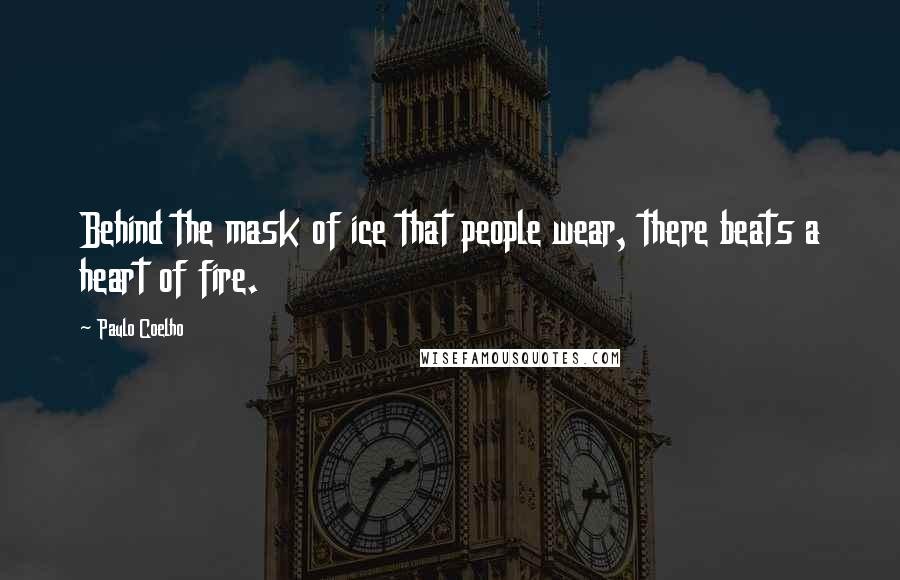 Behind the mask of ice that people wear, there beats a heart of fire.

~ Paulo Coelho

WISEFAMOUSQUOTES.COM